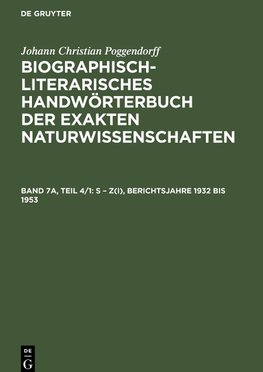 DE GRUYTER

Johann Christian Poggendorff

BIOGRAPHISCH-LITERARISCHES HANDWÖRTERBUCH DER EXAKTEN NATURWISSENSCHAFTEN

BAND 7A, TEIL 4/1: S – Z(I), BERICHTSJAHRE 1932 BIS 1953

DE G